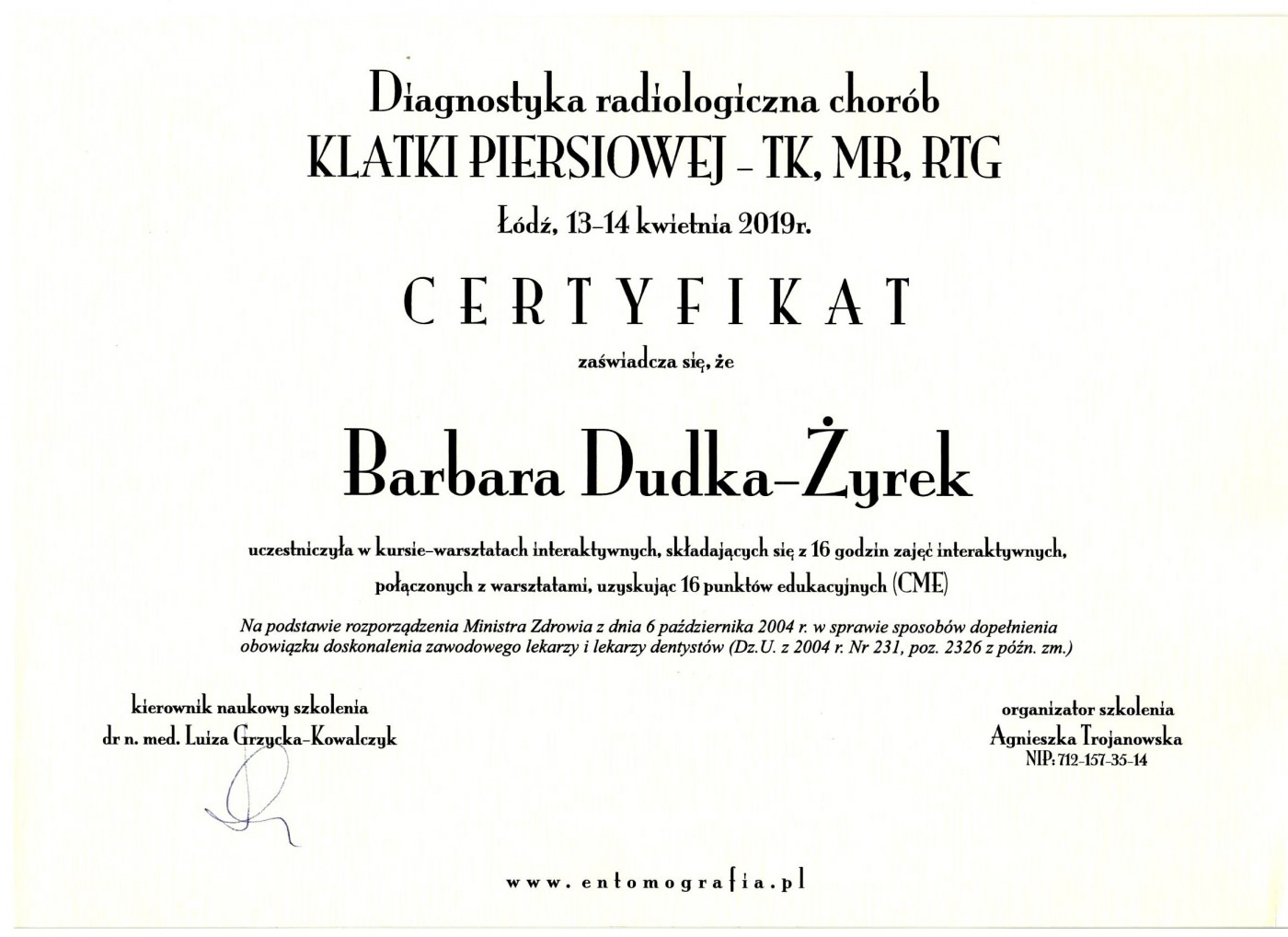 Diagnostyka radiologiczna chorób
KLATKI PIERSIOWEJ - TK, MR, RTG

Łódź, 13-14 kwietnia 2019r.

CERTYFIKAT

zaświadcza się, że

Barbara Dudka-Żyrek

uczestniczyła w kursie-warsztatach interaktywnych, składających się z 16 godzin zajęć interaktywnych, połączonych z warsztatami, uzyskując 16 punktów edukacyjnych (CME)

Na podstawie rozporządzenia Ministra Zdrowia z dnia 6 października 2004 r. w sprawie sposobów dopełnienia obowiązku doskonalenia zawodowego lekarzy i lekarzy dentystów (Dz.U. z 2004 r. Nr 231, poz. 2326 z późn. zm.)

kierownik naukowy szkolenia
dr n. med. Luiza Grzycka-Kowalczyk

organizator szkolenia
Agnieszka Trojanowska
NIP: 712-157-35-14

www.entomografia.pl